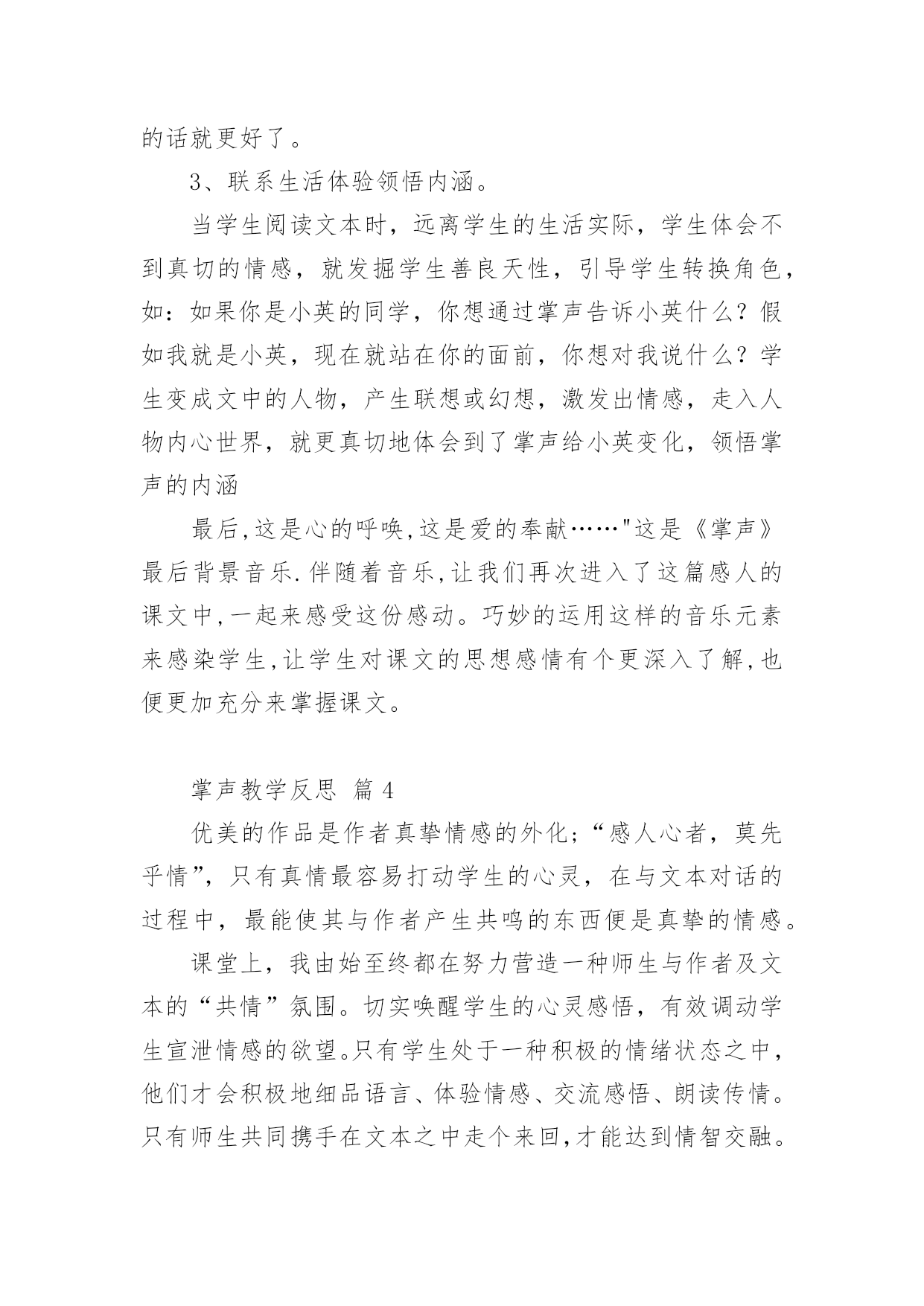 的话就更好了。

3、联系生活体验领悟内涵。

当学生阅读文本时，远离学生的生活实际，学生体会不到真切的情感，就发掘学生善良天性，引导学生转换角色，如：如果你是小英的同学，你想通过掌声告诉小英什么？假如我就是小英，现在就站在你的面前，你想对我说什么？学生变成文中的人物，产生联想或幻想，激发出情感，走入人物内心世界，就更真切地体会到了掌声给小英变化，领悟掌声的内涵

最后,这是心的呼唤,这是爱的奉献……"这是《掌声》最后背景音乐.伴随着音乐,让我们再次进入了这篇感人的课文中,一起来感受这份感动。巧妙的运用这样的音乐元素来感染学生,让学生对课文的思想感情有个更深入了解,也便更加充分来掌握课文。

掌声教学反思 篇 4

优美的作品是作者真挚情感的外化;“感人心者，莫先乎情”，只有真情最容易打动学生的心灵，在与文本对话的过程中，最能使其与作者产生共鸣的东西便是真挚的情感。

课堂上，我由始至终都在努力营造一种师生与作者及文本的“共情”氛围。切实唤醒学生的心灵感悟，有效调动学生宣泄情感的欲望。只有学生处于一种积极的情绪状态之中，他们才会积极地细品语言、体验情感、交流感悟、朗读传情。只有师生共同携手在文本之中走个来回,才能达到情智交融。